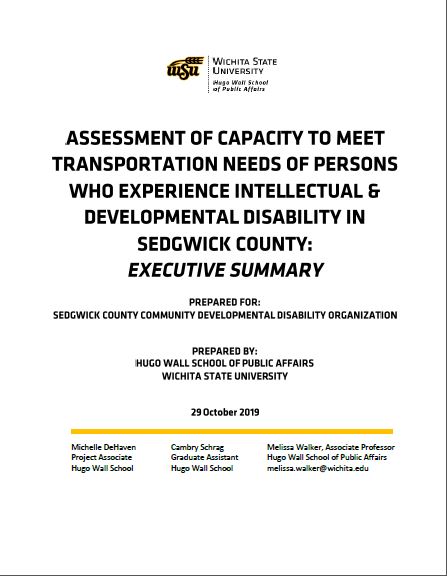 WSU

WICHITA STATE UNIVERSITY
Hugo Wall School of Public Affairs

ASSESSMENT OF CAPACITY TO MEET TRANSPORTATION NEEDS OF PERSONS WHO EXPERIENCE INTELLECTUAL & DEVELOPMENTAL DISABILITY IN SEDGWICK COUNTY:
EXECUTIVE SUMMARY

PREPARED FOR:
SEDGWICK COUNTY COMMUNITY DEVELOPMENTAL DISABILITY ORGANIZATION

PREPARED BY:
HUGO WALL SCHOOL OF PUBLIC AFFAIRS
WICHITA STATE UNIVERSITY

29 October 2019

Michelle DeHaven
Project Associate
Hugo Wall School

Cambry Schrag
Graduate Assistant
Hugo Wall School

Melissa Walker, Associate Professor
Hugo Wall School of Public Affairs
melissa.walker@wichita.edu